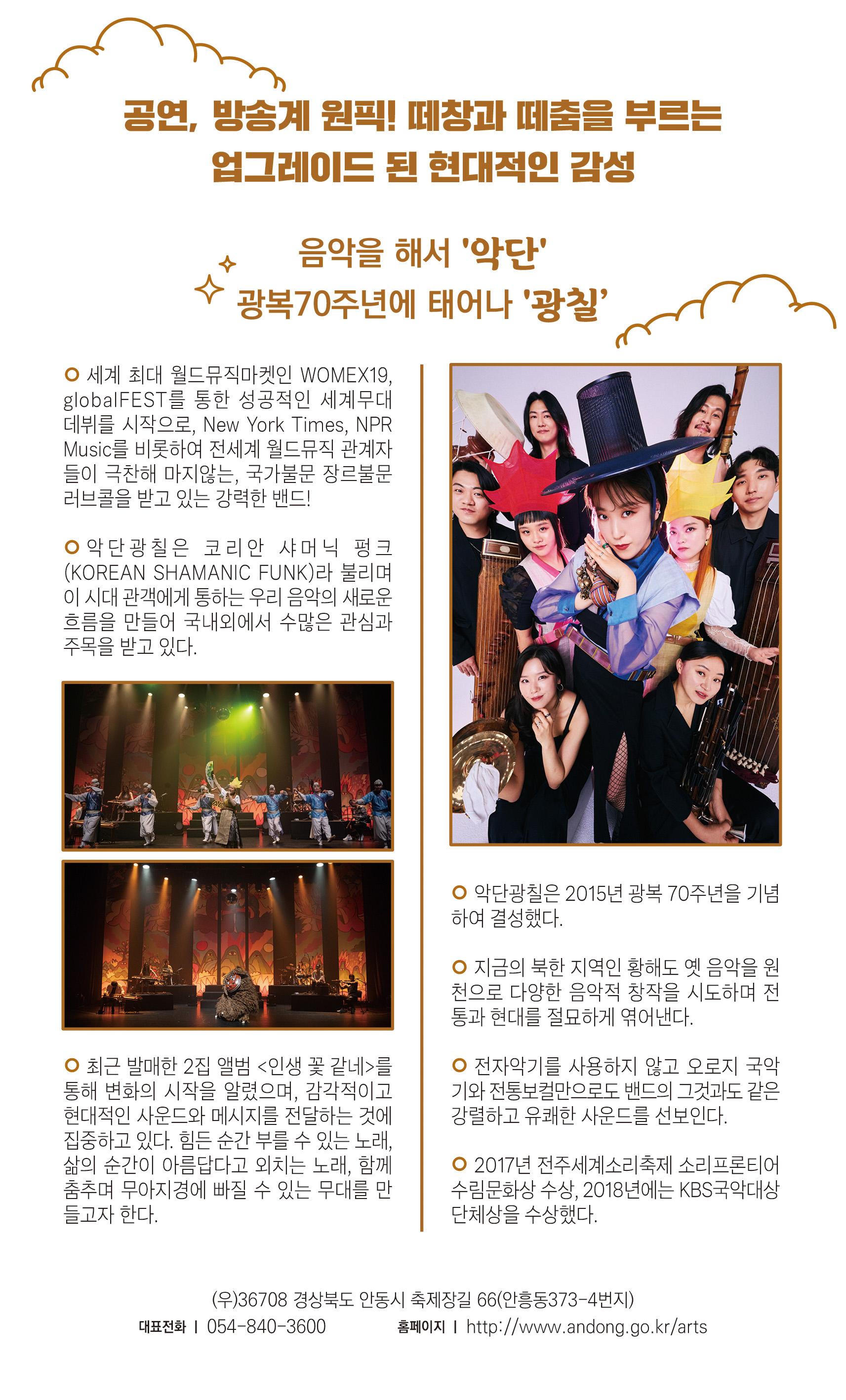 공연, 방송계 원픽! 떼창과 떼춤을 부르는
업그레이드 된 현대적인 감성

음악을 해서 '악단'
광복70주년에 태어나 '광칠'

세계 최대 월드뮤직마켓인 WOMEX19, globalFEST를 통한 성공적인 세계무대 데뷔를 시작으로, New York Times, NPR Music를 비롯하여 전세계 월드뮤직 관계자들이 극찬해 마지않는, 국가불문 장르불문 러브콜을 받고 있는 강력한 밴드!

악단광칠은 코리안 샤머닉 펑크 (KOREAN SHAMANIC FUNK)라 불리며 이 시대 관객에게 통하는 우리 음악의 새로운 흐름을 만들어 국내외에서 수많은 관심과 주목을 받고 있다.

최근 발매한 2집 앨범 <인생 꽃 같네>를 통해 변화의 시작을 알렸으며, 감각적이고 현대적인 사운드와 메시지를 전달하는 것에 집중하고 있다. 힘든 순간 부를 수 있는 노래, 삶의 순간이 아름답다고 외치는 노래, 함께 춤추며 무아지경에 빠질 수 있는 무대를 만들고자 한다.

악단광칠은 2015년 광복 70주년을 기념하여 결성했다.

지금의 북한 지역인 황해도 옛 음악을 원천으로 다양한 음악적 창작을 시도하며 전통과 현대를 절묘하게 엮어낸다.

전자악기를 사용하지 않고 오로지 국악기와 전통보컬만으로도 밴드의 그것과도 같은 강렬하고 유쾌한 사운드를 선보인다.

2017년 전주세계소리축제 소리프론티어 수림문화상 수상, 2018년에는 KBS국악대상 단체상을 수상했다.

(우)36708 경상북도 안동시 축제장길 66(안흥동373-4번지)
대표전화 | 054-840-3600 홈페이지 | http://www.andong.go.kr/arts